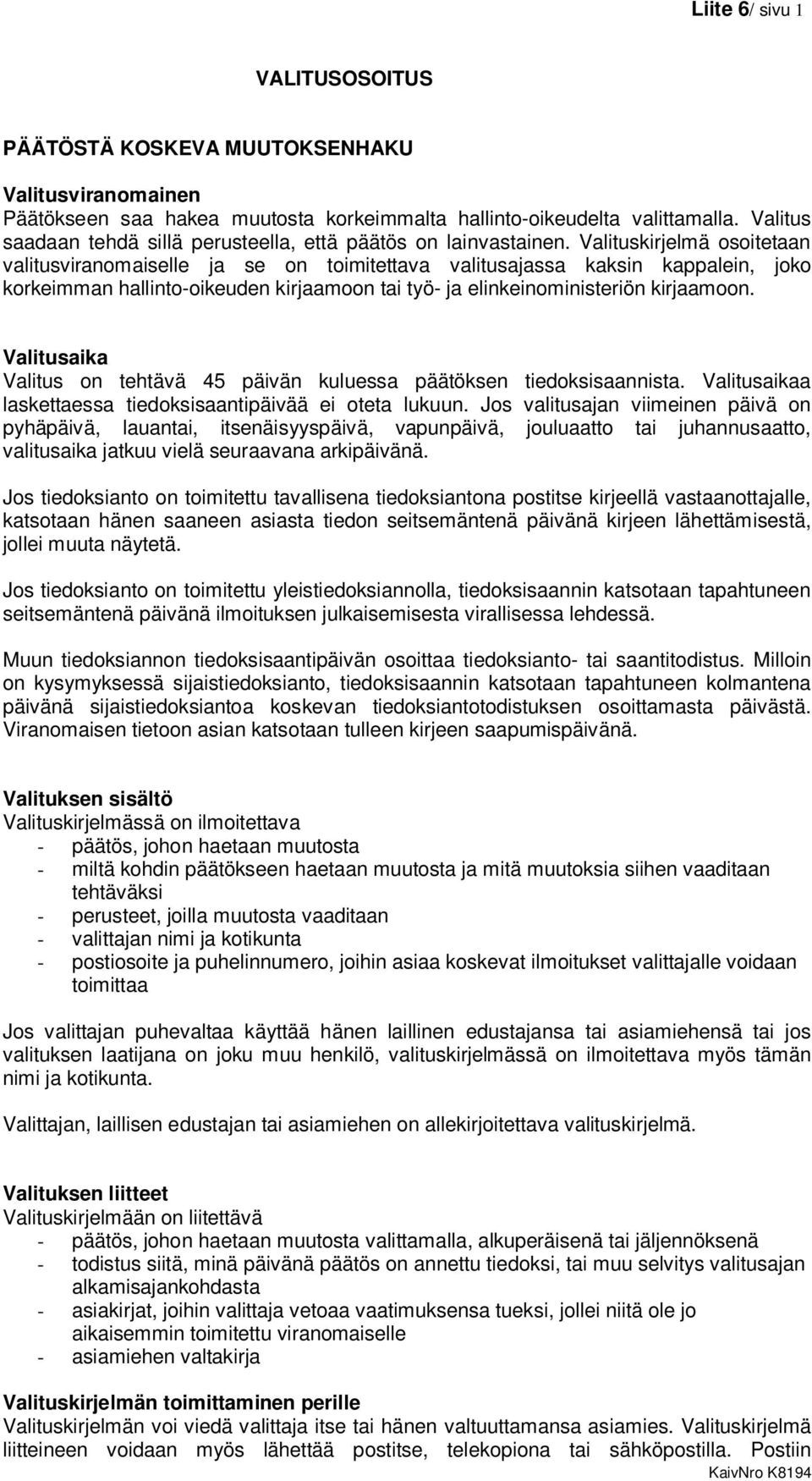 Liite 6/ sivu 1

VALITUSOSOITUS

PÄÄTÖSTÄ KOSKEVA MUUTOKSENHAKU

Valitusviranomainen
Päätökseen saa hakea muutosta korkeimmalta hallinto-oikeudelta valittamalla. Valitus saadaan tehdä sillä perusteella, että päätös on lainvastainen. Valituskirjelmä osoitetaan valitusviranomaiselle ja se on toimitettava valitusajassa kaksin kappalein, joko korkeimman hallinto-oikeuden kirjaamoon tai työ- ja elinkeinoministeriön kirjaamoon.

Valitusaika
Valitus on tehtävä 45 päivän kuluessa päätöksen tiedoksisaannista. Valitusaikaa laskettaessa tiedoksisaantipäivää ei oteta lukuun. Jos valitusajan viimeinen päivä on pyhäpäivä, lauantai, itsenäisyyspäivä, vapunpäivä, jouluaatto tai juhannusaatto, valitusaika jatkuu vielä seuraavana arkipäivänä.

Jos tiedoksianto on toimitettu tavallisena tiedoksiantona postitse kirjeellä vastaanottajalle, katsotaan hänen saaneen asiasta tiedon seitsemäntenä päivänä kirjeen lähettämisestä, jollei muuta näytetä.

Jos tiedoksianto on toimitettu yleistiedoksiannolla, tiedoksisaannin katsotaan tapahtuneen seitsemäntenä päivänä ilmoituksen julkaisemisesta virallisessa lehdessä.

Muun tiedoksiannon tiedoksisaantipäivän osoittaa tiedoksianto- tai saantitodistus. Milloin on kysymyksessä sijaistiedoksianto, tiedoksisaannin katsotaan tapahtuneen kolmantena päivänä sijaistiedoksiantoa koskevan tiedoksiantotodistuksen osoittamasta päivästä. Viranomaisen tietoon asian katsotaan tulleen kirjeen saapumispäivänä.

Valituksen sisältö
Valituskirjelmässä on ilmoitettava
- päätös, johon haetaan muutosta
- miltä kohdin päätökseen haetaan muutosta ja mitä muutoksia siihen vaaditaan tehtäväksi
- perusteet, joilla muutosta vaaditaan
- valittajan nimi ja kotikunta
- postiosoite ja puhelinnumero, joihin asiaa koskevat ilmoitukset valittajalle voidaan toimittaa

Jos valittajan puhevaltaa käyttää hänen laillinen edustajansa tai asiamiehensä tai jos valituksen laatijana on joku muu henkilö, valituskirjelmässä on ilmoitettava myös tämän nimi ja kotikunta.

Valittajan, laillisen edustajan tai asiamiehen on allekirjoitettava valituskirjelmä.

Valituksen liitteet
Valituskirjelmään on liitettävä
- päätös, johon haetaan muutosta valittamalla, alkuperäisenä tai jäljennöksenä
- todistus siitä, minä päivänä päätös on annettu tiedoksi, tai muu selvitys valitusajan alkamisajankohdasta
- asiakirjat, joihin valittaja vetoaa vaatimuksensa tueksi, jollei niitä ole jo aikaisemmin toimitettu viranomaiselle
- asiamiehen valtakirja

Valituskirjelmän toimittaminen perille
Valituskirjelmän voi viedä valittaja itse tai hänen valtuuttamansa asiamies. Valituskirjelmä liitteineen voidaan myös lähettää postitse, telekopiona tai sähköpostilla. Postiin

KaivNro K8194